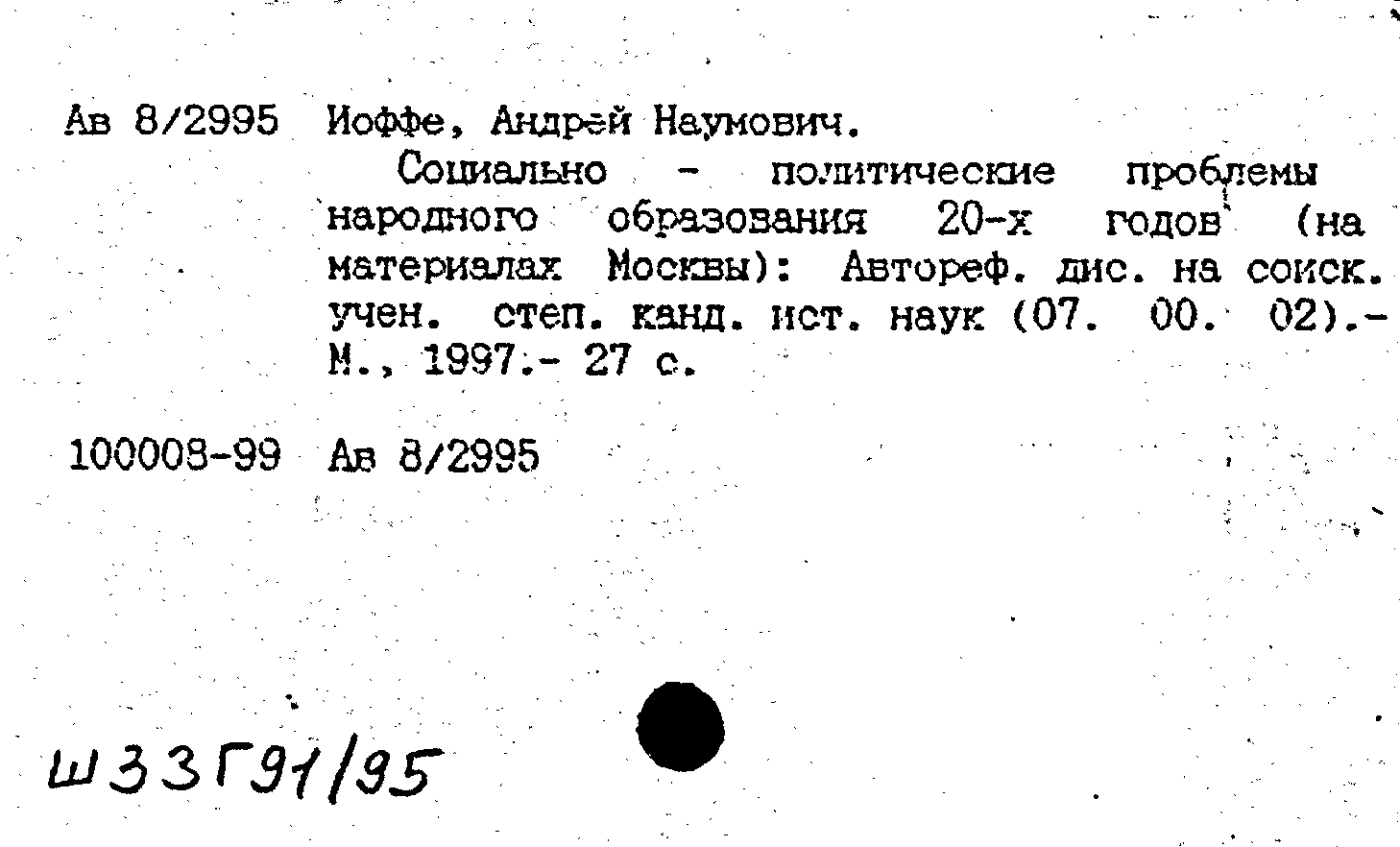 Ав 8/2995 Иоффе, Андрей Наумович.

Социально - политические проблемы народного образования 20-х годов (на материалах Москвы): Автореф. дис. на соиск. учен. степ. канд. ист. наук (07. 00. 02).- М., 1997.- 27 с.

100008-99 Ав 8/2995

Ш33Г91/95